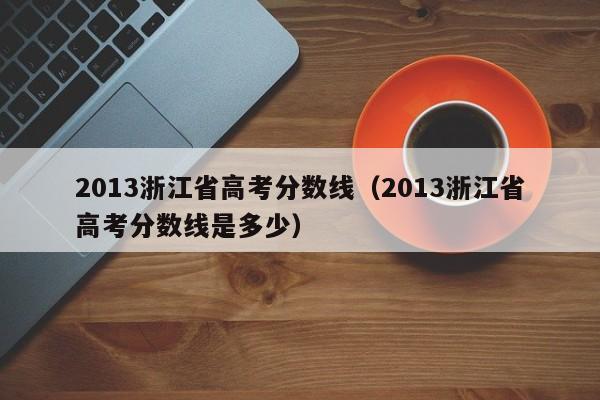 2013浙江省高考分数线（2013浙江省高考分数线是多少）